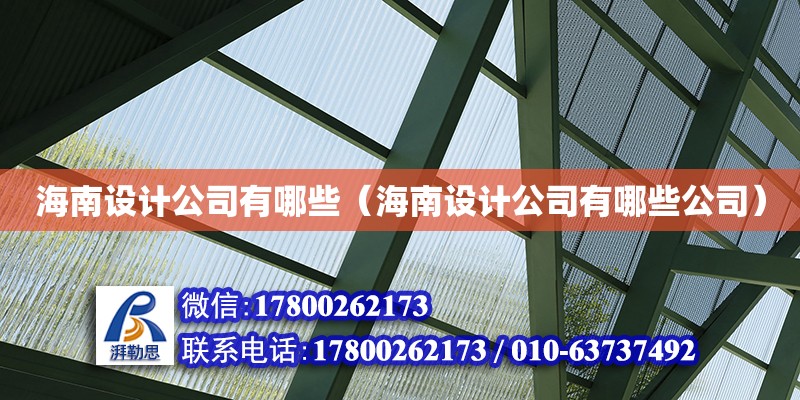 海南设计公司有哪些（海南设计公司有哪些公司）

湃勒思

微信:17800262173

联系电话:17800262173 / 010-63737492